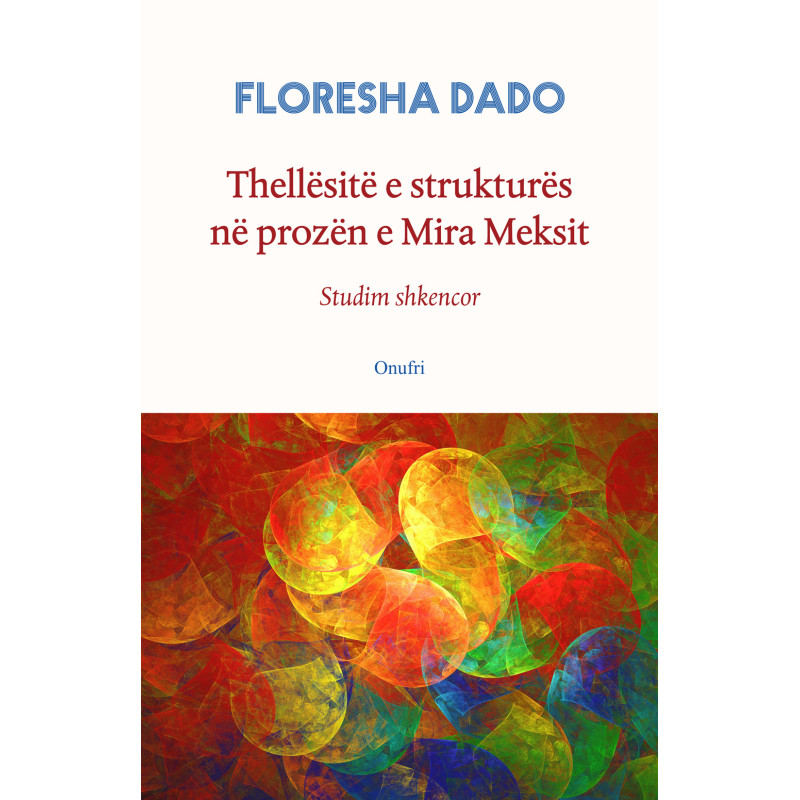 FLORESHA DADO

Thellësitë e strukturës
në prozën e Mira Meksit

Studim shkencor

Onufri